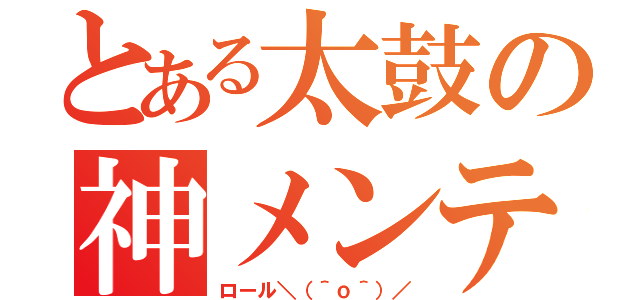 とある太鼓の
神メンテ
ロール＼（＾ｏ＾）／